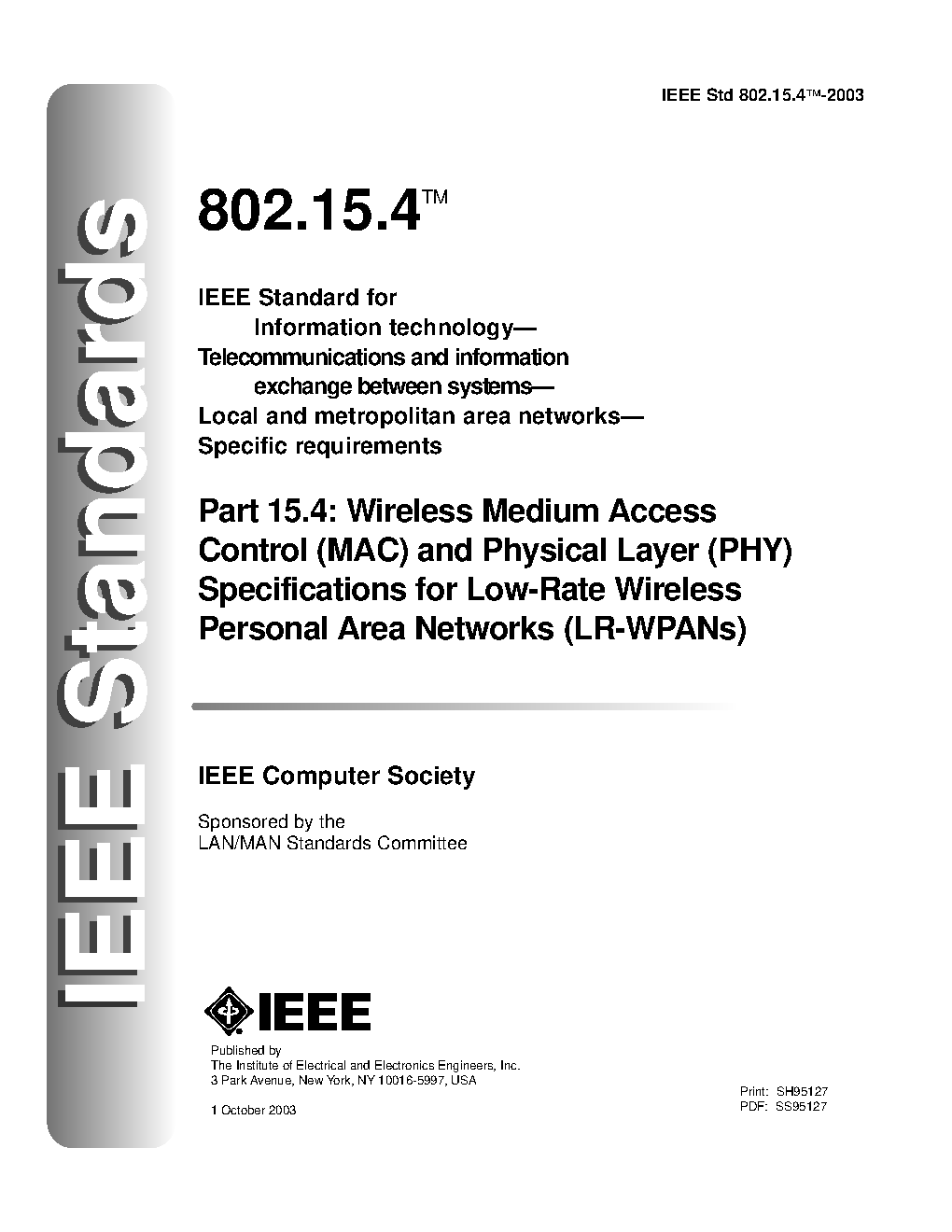 IEEE Standards

IEEE Std 802.15.4™-2003

802.15.4™

IEEE Standard for
Information technology—
Telecommunications and information exchange between systems—
Local and metropolitan area networks—
Specific requirements

Part 15.4: Wireless Medium Access Control (MAC) and Physical Layer (PHY) Specifications for Low-Rate Wireless Personal Area Networks (LR-WPANs)

IEEE Computer Society

Sponsored by the
LAN/MAN Standards Committee

IEEE

Published by
The Institute of Electrical and Electronics Engineers, Inc.
3 Park Avenue, New York, NY 10016-5997, USA

1 October 2003

Print: SH95127
PDF: SS95127